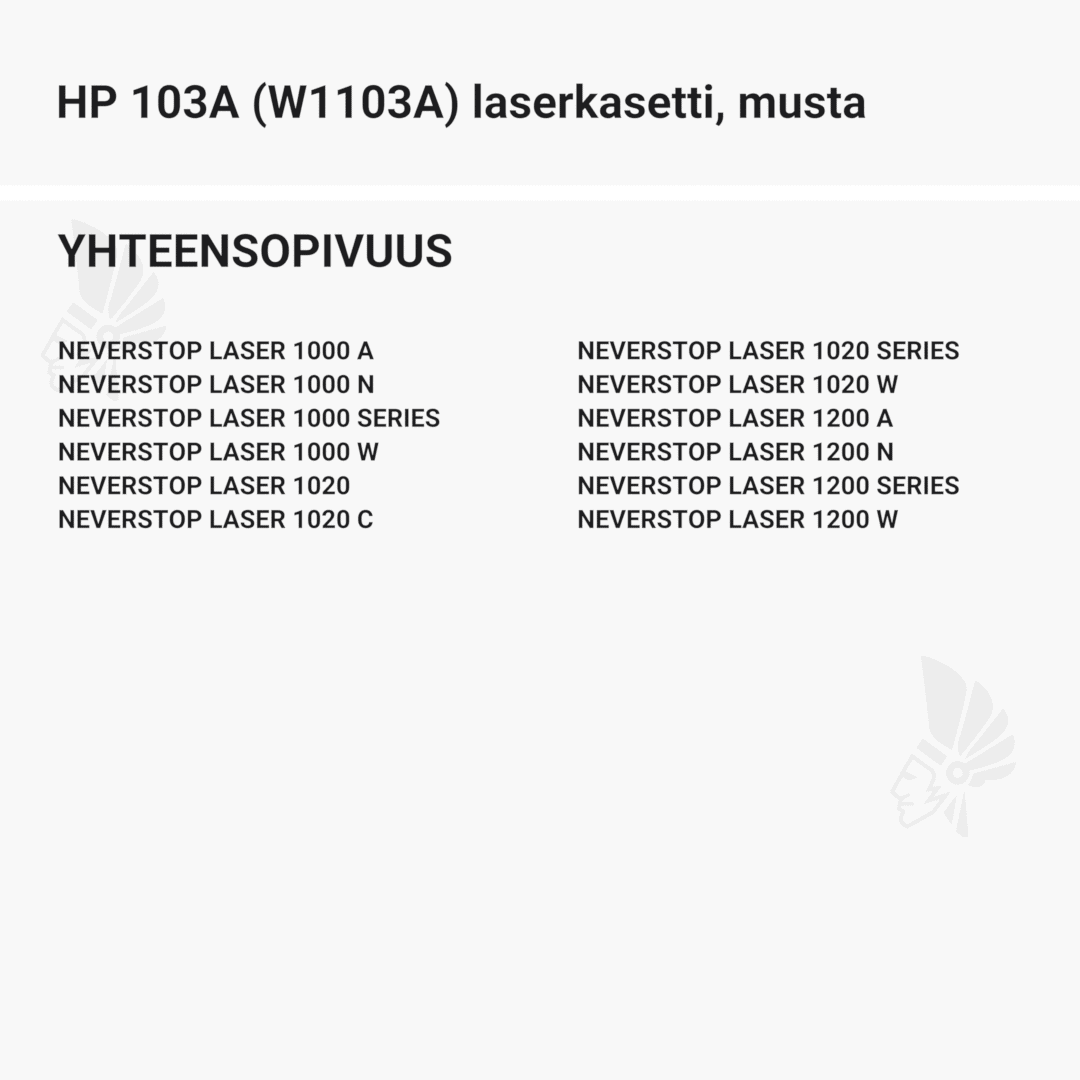 HP 103A (W1103A) laserkasetti, musta

YHTEENSOPIVUUS

NEVERSTOP LASER 1000 A
NEVERSTOP LASER 1000 N
NEVERSTOP LASER 1000 SERIES
NEVERSTOP LASER 1000 W
NEVERSTOP LASER 1020
NEVERSTOP LASER 1020 C

NEVERSTOP LASER 1020 SERIES
NEVERSTOP LASER 1020 W
NEVERSTOP LASER 1200 A
NEVERSTOP LASER 1200 N
NEVERSTOP LASER 1200 SERIES
NEVERSTOP LASER 1200 W